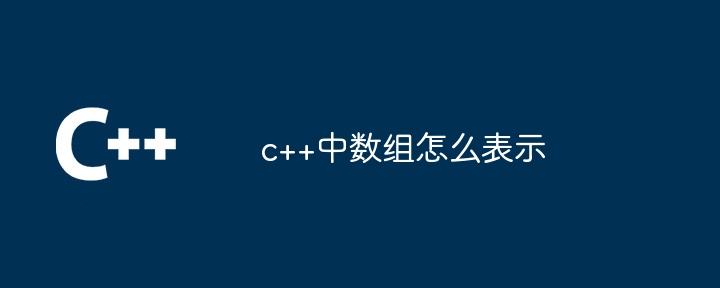 C++

c++中数组怎么表示